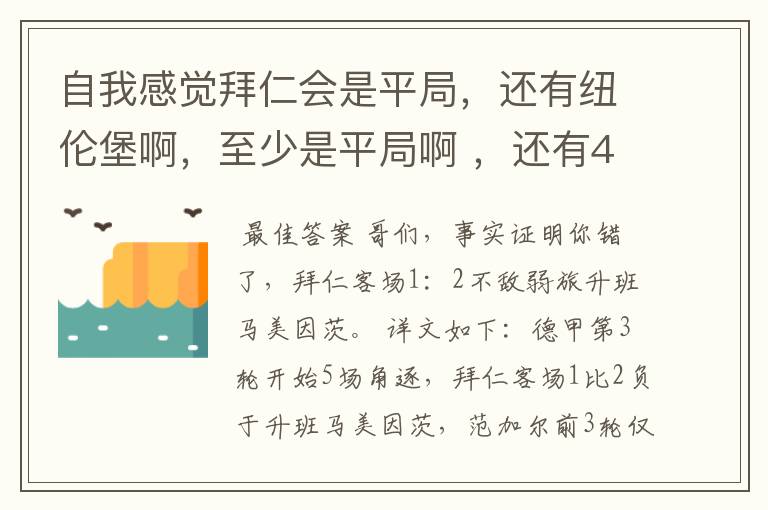 自我感觉拜仁会是平局，还有纽伦堡啊，至少是平局啊 ，还有4

最佳答案 哥们，事实证明你错了，拜仁客场1：2不敌弱旅升班马美因茨。 详文如下：德甲第3轮开始5场角逐，拜仁客场1比2负于升班马美因茨，范加尔前3轮仅